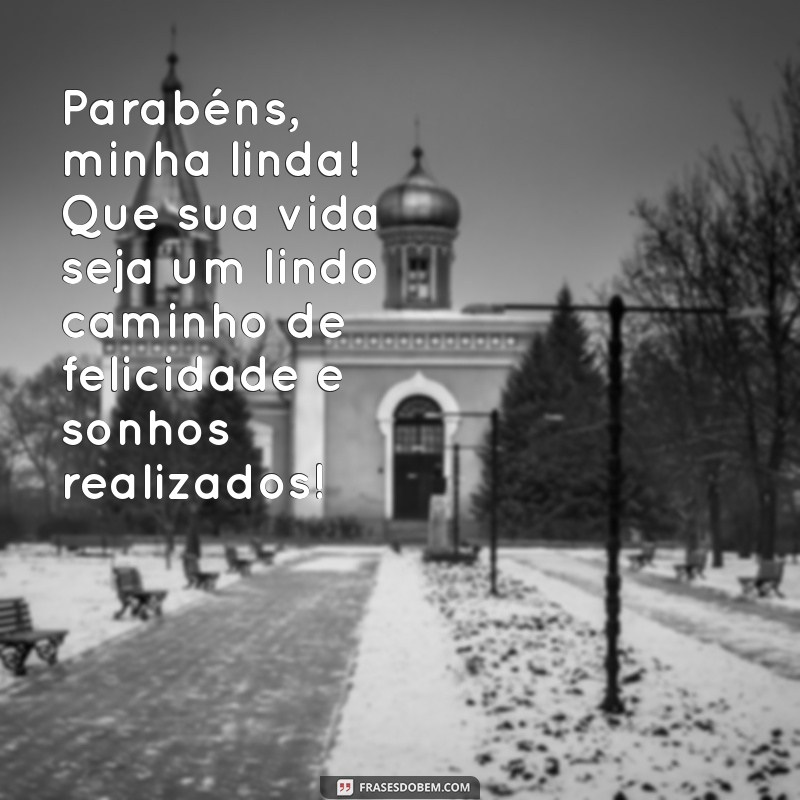 Parabéns, minha linda! Que sua vida seja um lindo caminho de felicidade e sonhos realizados!

FRASESDOBEM.COM